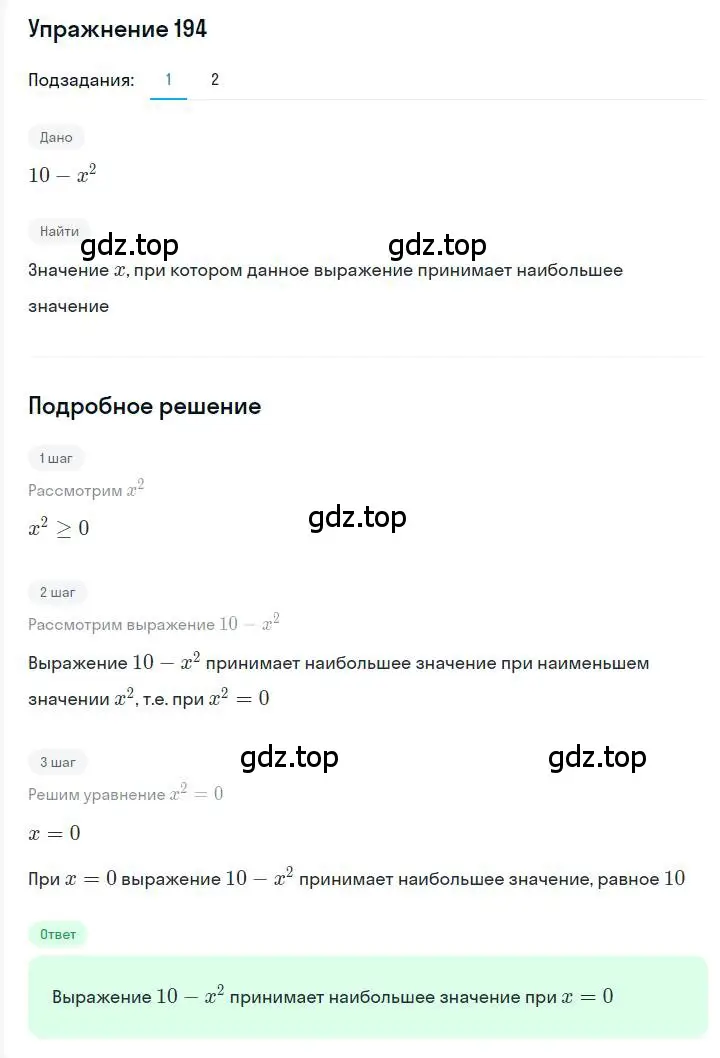 Упражнение 194

Подзадания: 1 2

Дано

$10 - x^2$

Найти

gdz.top gdz.top

Значение $x$, при котором данное выражение принимает наибольшее значение

Подробное решение

1 шаг

Рассмотрим $x^2$

$x^2 \geq 0$

gdz.top

2 шаг

Рассмотрим выражение $10 - x^2$

Выражение $10 - x^2$ принимает наибольшее значение при наименьшем значении $x^2$, т.е. при $x^2 = 0$

3 шаг

gdz.top gdz.top

Решим уравнение $x^2 = 0$

$x = 0$

При $x = 0$ выражение $10 - x^2$ принимает наибольшее значение, равное $10$

Ответ

Выражение $10 - x^2$ принимает наибольшее значение при $x = 0$